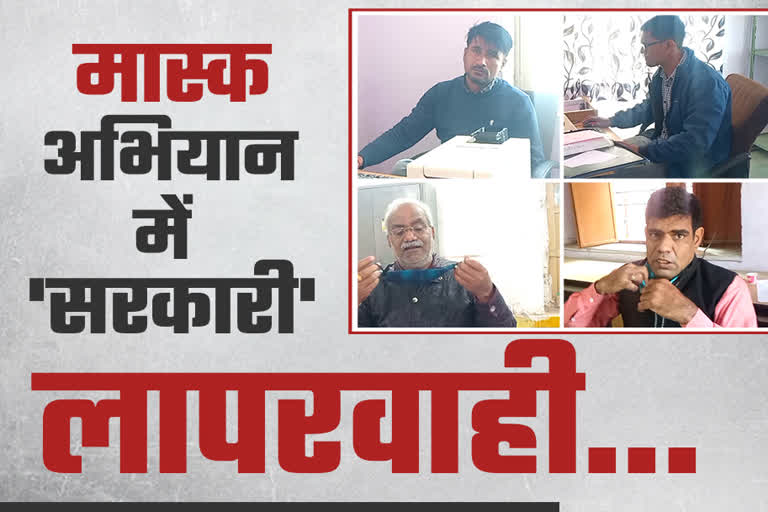 मास्क अभियान में 'सरकारी' लापरवाही...